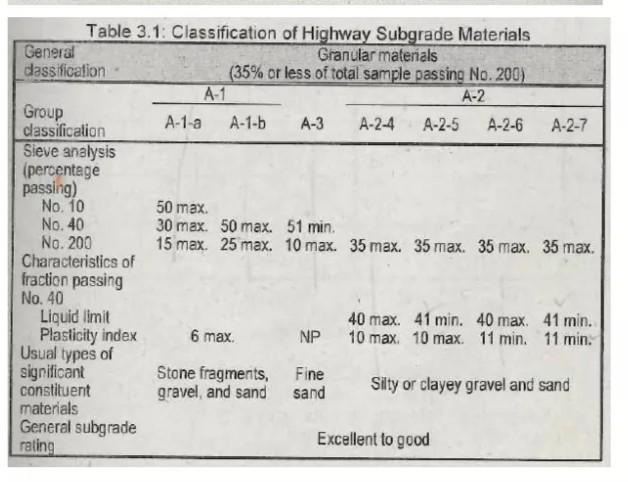 Table 3.1: Classification of Highway Subgrade Materials

| General classification | Granular materials (35% or less of total sample passing No. 200) | | | | | | |
|---|---|---|---|---|---|---|---|
| | A-1 | | | A-2 | | | |
| Group classification | A-1-a | A-1-b | A-3 | A-2-4 | A-2-5 | A-2-6 | A-2-7 |
| Sieve analysis (percentage passing) | | | | | | | |
| No. 10 | 50 max. | | | | | | |
| No. 40 | 30 max. | 50 max. | 51 min. | | | | |
| No. 200 | 15 max. | 25 max. | 10 max. | 35 max. | 35 max. | 35 max. | 35 max. |
| Characteristics of fraction passing No. 40 | | | | | | | |
| Liquid limit | | | | 40 max. | 41 min. | 40 max. | 41 min. |
| Plasticity index | 6 max. | | NP | 10 max. | 10 max. | 11 min. | 11 min. |
| Usual types of significant constituent materials | Stone fragments, gravel, and sand | | Fine sand | Silty or clayey gravel and sand | | | |
| General subgrade rating | Excellent to good | | | | | | |